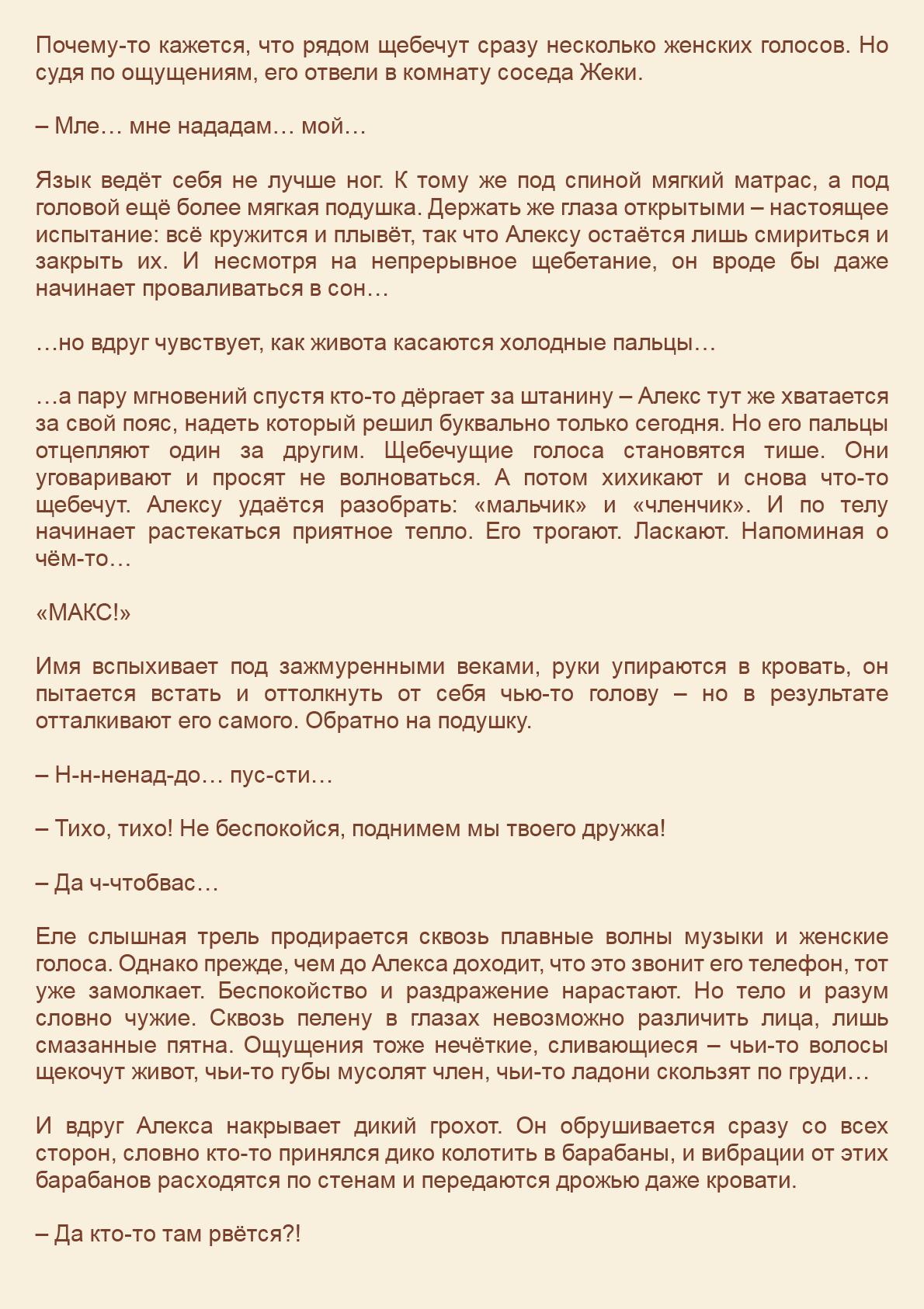 Почему-то кажется, что рядом щебечут сразу несколько женских голосов. Но судя по ощущениям, его отвели в комнату соседа Жеки.

– Мле… мне нададам… мой…

Язык ведёт себя не лучше ног. К тому же под спиной мягкий матрас, а под головой ещё более мягкая подушка. Держать же глаза открытыми – настоящее испытание: всё кружится и плывёт, так что Алексу остаётся лишь смириться и закрыть их. И несмотря на непрерывное щебетание, он вроде бы даже начинает проваливаться в сон…

…но вдруг чувствует, как живота касаются холодные пальцы…

…а пару мгновений спустя кто-то дёргает за штанину – Алекс тут же хватается за свой пояс, надеть который решил буквально только сегодня. Но его пальцы отцепляют один за другим. Щебечущие голоса становятся тише. Они уговаривают и просят не волноваться. А потом хихикают и снова что-то щебечут. Алексу удаётся разобрать: «мальчик» и «членчик». И по телу начинает растекаться приятное тепло. Его трогают. Ласкают. Напоминая о чём-то…

«МАКС!»

Имя вспыхивает под зажмуренными веками, руки упираются в кровать, он пытается встать и оттолкнуть от себя чью-то голову – но в результате отталкивают его самого. Обратно на подушку.

– Н-н-ненад-до… пус-сти…

– Тихо, тихо! Не беспокойся, поднимем мы твоего дружка!

– Да ч-чтобвас…

Еле слышная трель продирается сквозь плавные волны музыки и женские голоса. Однако прежде, чем до Алекса доходит, что это звонит его телефон, тот уже замолкает. Беспокойство и раздражение нарастают. Но тело и разум словно чужие. Сквозь пелену в глазах невозможно различить лица, лишь смазанные пятна. Ощущения тоже нечёткие, сливающиеся – чьи-то волосы щекочут живот, чьи-то губы мусолят член, чьи-то ладони скользят по груди…

И вдруг Алекса накрывает дикий грохот. Он обрушивается сразу со всех сторон, словно кто-то принялся дико колотить в барабаны, и вибрации от этих барабанов расходятся по стенам и передаются дрожью даже кровати.

– Да кто-то там рвётся?!